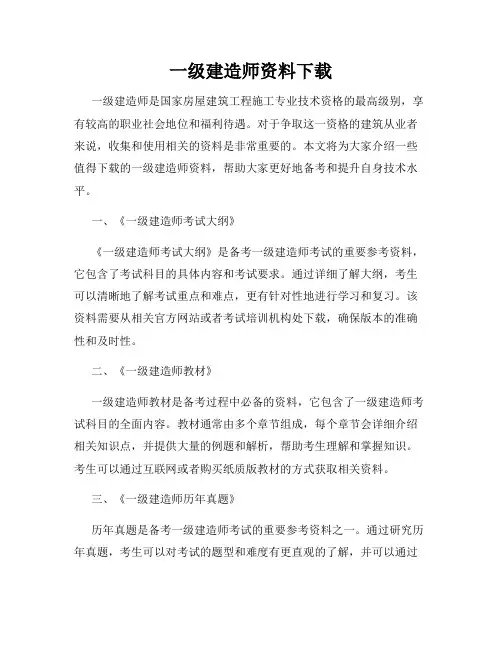 一级建造师资料下载

一级建造师是国家房屋建筑工程施工专业技术资格的最高级别，享有较高的职业社会地位和福利待遇。对于争取这一资格的建筑从业者来说，收集和使用相关的资料是非常重要的。本文将为大家介绍一些值得下载的一级建造师资料，帮助大家更好地备考和提升自身技术水平。

一、《一级建造师考试大纲》

《一级建造师考试大纲》是备考一级建造师考试的重要参考资料，它包含了考试科目的具体内容和考试要求。通过详细了解大纲，考生可以清晰地了解考试重点和难点，更有针对性地进行学习和复习。该资料需要从相关官方网站或者考试培训机构处下载，确保版本的准确性和及时性。

二、《一级建造师教材》

一级建造师教材是备考过程中必备的资料，它包含了一级建造师考试科目的全面内容。教材通常由多个章节组成，每个章节会详细介绍相关知识点，并提供大量的例题和解析，帮助考生理解和掌握知识。考生可以通过互联网或者购买纸质版教材的方式获取相关资料。

三、《一级建造师历年真题》

历年真题是备考一级建造师考试的重要参考资料之一。通过研究历年真题，考生可以对考试的题型和难度有更直观的了解，并可以通过